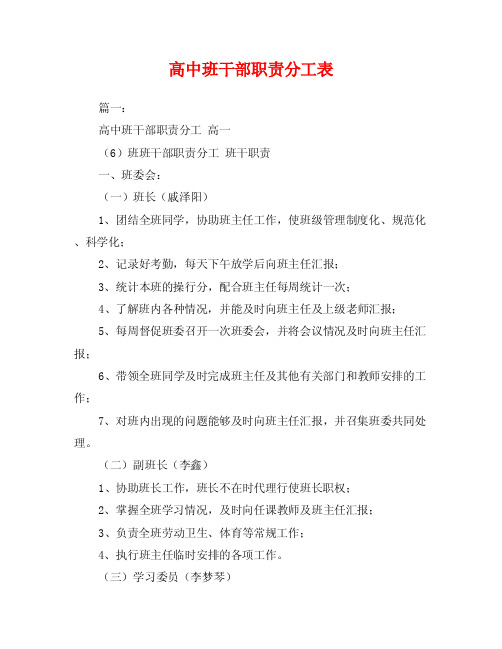 高中班干部职责分工表

篇一：

高中班干部职责分工 高一

（6）班班干部职责分工 班干职责

一、班委会：

（一）班长（戚泽阳）

1、团结全班同学，协助班主任工作，使班级管理制度化、规范化、科学化；

2、记录好考勤，每天下午放学后向班主任汇报；

3、统计本班的操行分，配合班主任每周统计一次；

4、了解班内各种情况，并能及时向班主任及上级老师汇报；

5、每周督促班委召开一次班委会，并将会议情况及时向班主任汇报；

6、带领全班同学及时完成班主任及其他有关部门和教师安排的工作；

7、对班内出现的问题能够及时向班主任汇报，并召集班委共同处理。

（二）副班长（李鑫）

1、协助班长工作，班长不在时代理行使班长职权；

2、掌握全班学习情况，及时向任课教师及班主任汇报；

3、负责全班劳动卫生、体育等常规工作；

4、执行班主任临时安排的各项工作。

（三）学习委员（李梦琴）